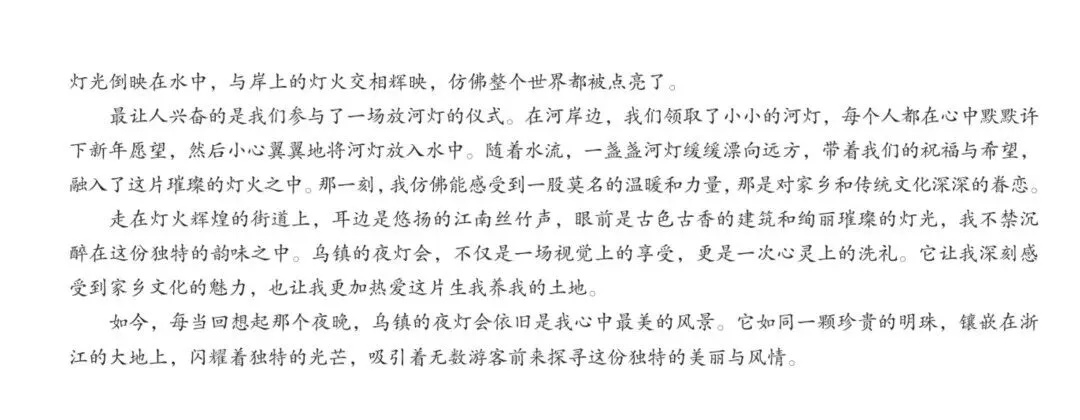 灯光倒映在水中，与岸上的灯火交相辉映，仿佛整个世界都被点亮了。

最让人兴奋的是我们参与了一场放河灯的仪式。在河岸边，我们领取了小小的河灯，每个人都在心中默默许下新年愿望，然后小心翼翼地将河灯放入水中。随着水流，一盏盏河灯缓缓漂向远方，带着我们的祝福与希望，融入了这片璀璨的灯火之中。那一刻，我仿佛能感受到一股莫名的温暖和力量，那是对家乡和传统文化深深的眷恋。

走在灯火辉煌的街道上，耳边是悠扬的江南丝竹声，眼前是古色古香的建筑和绚丽璀璨的灯光，我不禁沉醉在这份独特的韵味之中。乌镇的夜灯会，不仅是一场视觉上的享受，更是一次心灵上的洗礼。它让我深刻感受到家乡文化的魅力，也让我更加热爱这片生我养我的土地。

如今，每当回想起那个夜晚，乌镇的夜灯会依旧是我心中最美的风景。它如同一颗珍贵的明珠，镶嵌在浙江的大地上，闪耀着独特的光芒，吸引着无数游客前来探寻这份独特的美丽与风情。